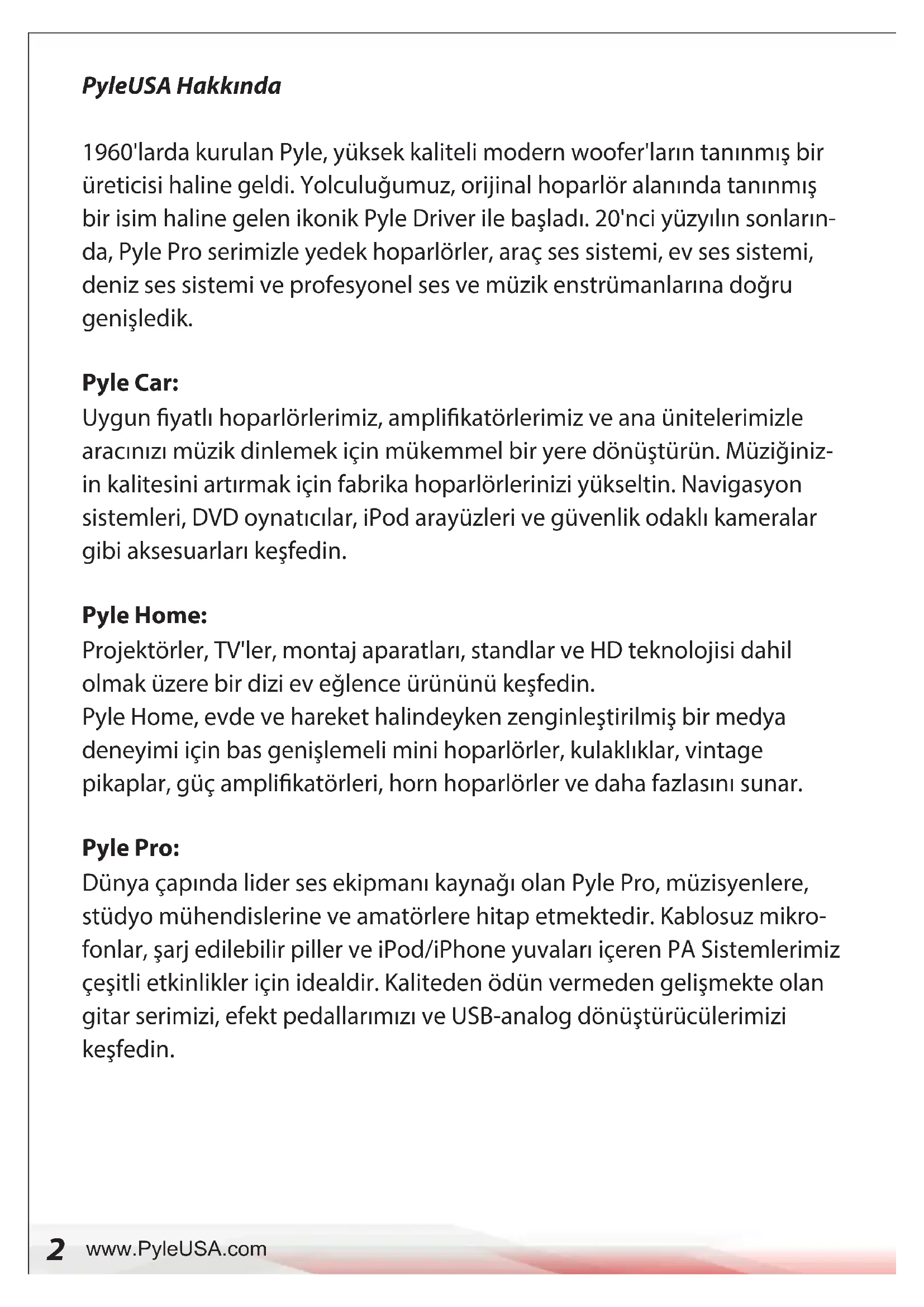 PyleUSA Hakkında

1960'larda kurulan Pyle, yüksek kaliteli modern woofer'ların tanınmış bir üreticisi haline geldi. Yolculuğumuz, orijinal hoparlör alanında tanınmış bir isim haline gelen ikonik Pyle Driver ile başladı. 20'nci yüzyılın sonlarında, Pyle Pro serimizle yedek hoparlörler, araç ses sistemi, ev ses sistemi, deniz ses sistemi ve profesyonel ses ve müzik enstrümanlarına doğru genişledik.

Pyle Car:
Uygun fiyatlı hoparlörlerimiz, amplifikatörlerimiz ve ana ünitelerimizle aracınızı müzik dinlemek için mükemmel bir yere dönüştürün. Müziğinizin kalitesini artırmak için fabrika hoparlörlerinizi yükseltin. Navigasyon sistemleri, DVD oynatıcılar, iPod arayüzleri ve güvenlik odaklı kameralar gibi aksesuarları keşfedin.

Pyle Home:
Projektörler, TV'ler, montaj aparatları, standlar ve HD teknolojisi dahil olmak üzere bir dizi ev eğlence ürününü keşfedin.
Pyle Home, evde ve hareket halindeyken zenginleştirilmiş bir medya deneyimi için bas genişlemeli mini hoparlörler, kulaklıklar, vintage pikaplar, güç amplifikatörleri, horn hoparlörler ve daha fazlasını sunar.

Pyle Pro:
Dünya çapında lider ses ekipmanı kaynağı olan Pyle Pro, müzisyenlere, stüdyo mühendislerine ve amatörlere hitap etmektedir. Kablosuz mikrofonlar, şarj edilebilir piller ve iPod/iPhone yuvaları içeren PA Sistemlerimiz çeşitli etkinlikler için idealdir. Kaliteden ödün vermeden gelişmekte olan gitar serimizi, efekt pedallarımızı ve USB-analog dönüştürücülerimizi keşfedin.

2 www.PyleUSA.com